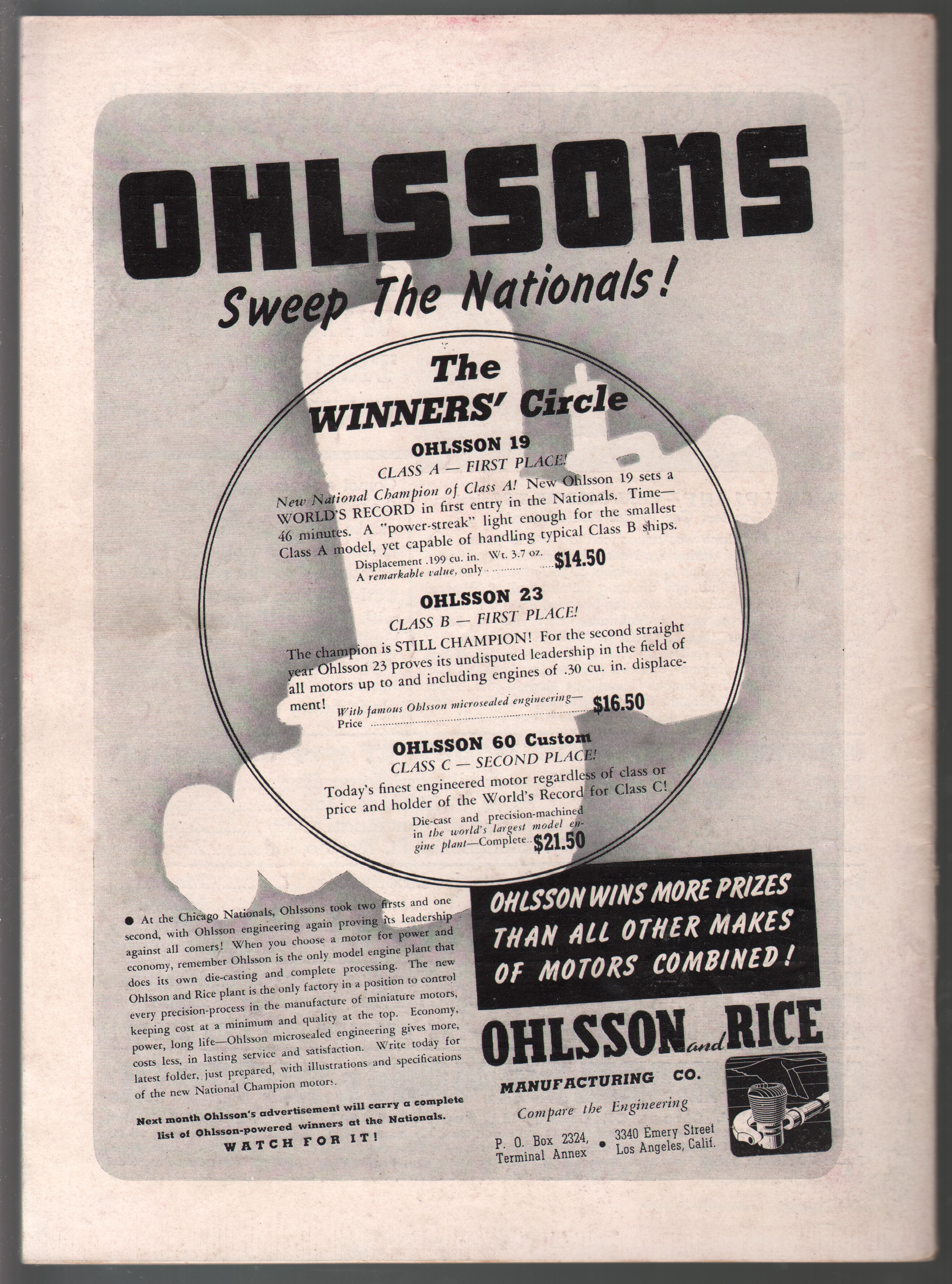 OHLSSONS

Sweep The Nationals!

The WINNERS' Circle

OHLSSON 19

CLASS A — FIRST PLACE!

New National Champion of Class A! New Ohlsson 19 sets a WORLD'S RECORD in first entry in the Nationals. Time—46 minutes. A "power-streak" light enough for the smallest Class A model, yet capable of handling typical Class B ships.

Displacement .199 cu. in. Wt. 3.7 oz. A remarkable value, only $14.50

OHLSSON 23

CLASS B — FIRST PLACE!

The champion is STILL CHAMPION! For the second straight year Ohlsson 23 proves its undisputed leadership in the field of all motors up to and including engines of .30 cu. in. displacement!

With famous Ohlsson microsealed engineering— Price $16.50

OHLSSON 60 Custom

CLASS C — SECOND PLACE!

Today's finest engineered motor regardless of class or price and holder of the World's Record for Class C!

Die-cast and precision-machined in the world's largest model engine plant—Complete $21.50

• At the Chicago Nationals, Ohlssons took two firsts and one second, with Ohlsson engineering again proving its leadership against all comers! When you choose a motor for power and economy, remember Ohlsson is the only model engine plant that does its own die-casting and complete processing. The new Ohlsson and Rice plant is the only factory in a position to control every precision-process in the manufacture of miniature motors, keeping cost at a minimum and quality at the top. Economy, power, long life—Ohlsson microsealed engineering gives more, costs less, in lasting service and satisfaction. Write today for latest folder, just prepared, with illustrations and specifications of the new National Champion motors.

Next month Ohlsson's advertisement will carry a complete list of Ohlsson-powered winners at the Nationals.
WATCH FOR IT!

OHLSSON WINS MORE PRIZES THAN ALL OTHER MAKES OF MOTORS COMBINED!

OHLSSON and RICE
MANUFACTURING CO.
Compare the Engineering

P. O. Box 2324, Terminal Annex • 3340 Emery Street Los Angeles, Calif.